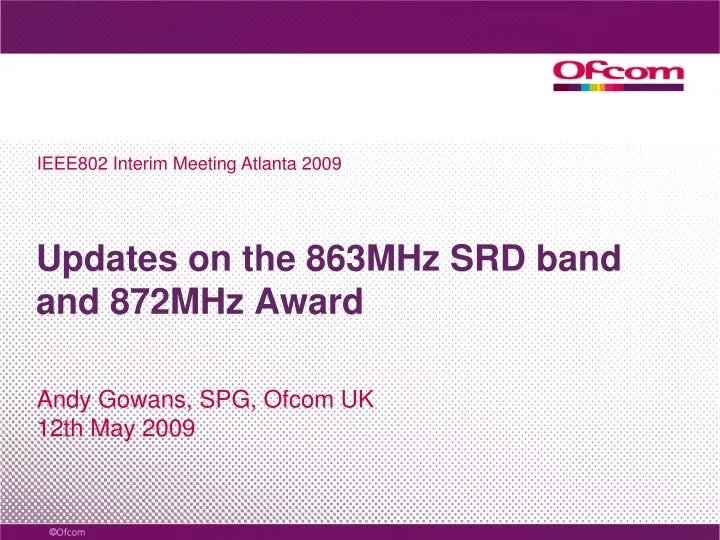 Ofcom

IEEE802 Interim Meeting Atlanta 2009

Updates on the 863MHz SRD band and 872MHz Award

Andy Gowans, SPG, Ofcom UK
12th May 2009

©Ofcom